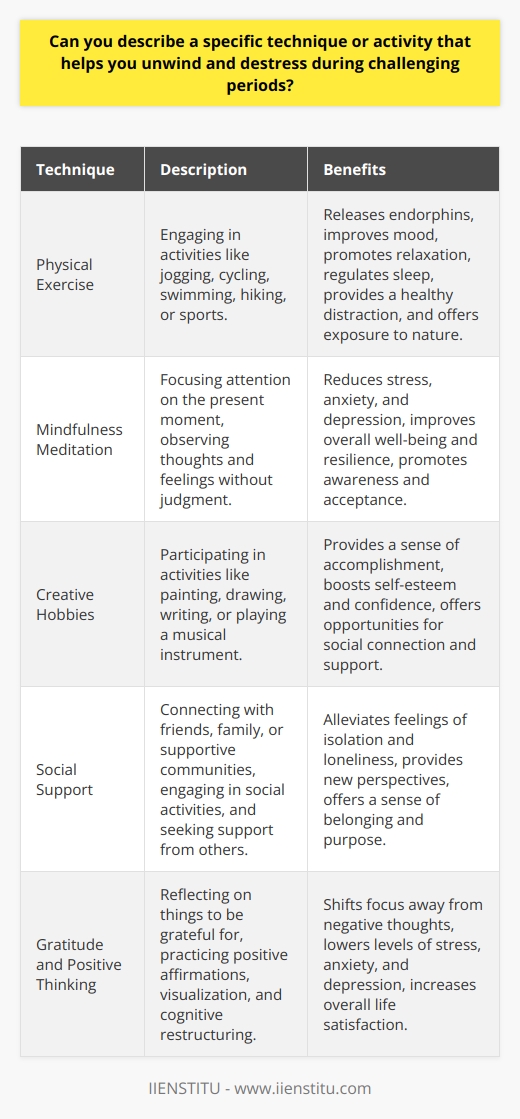 Can you describe a specific technique or activity that helps you unwind and destress during challenging periods?

| Technique | Description | Benefits |
|---|---|---|
| Physical Exercise | Engaging in activities like jogging, cycling, swimming, hiking, or sports. | Releases endorphins, improves mood, promotes relaxation, regulates sleep, provides a healthy distraction, and offers exposure to nature. |
| Mindfulness Meditation | Focusing attention on the present moment, observing thoughts and feelings without judgment. | Reduces stress, anxiety, and depression, improves overall well-being and resilience, promotes awareness and acceptance. |
| Creative Hobbies | Participating in activities like painting, drawing, writing, or playing a musical instrument. | Provides a sense of accomplishment, boosts self-esteem and confidence, offers opportunities for social connection and support. |
| Social Support | Connecting with friends, family, or supportive communities, engaging in social activities, and seeking support from others. | Alleviates feelings of isolation and loneliness, provides new perspectives, offers a sense of belonging and purpose. |
| Gratitude and Positive Thinking | Reflecting on things to be grateful for, practicing positive affirmations, visualization, and cognitive restructuring. | Shifts focus away from negative thoughts, lowers levels of stress, anxiety, and depression, increases overall life satisfaction. |

IIENSTITU - www.iienstitu.com